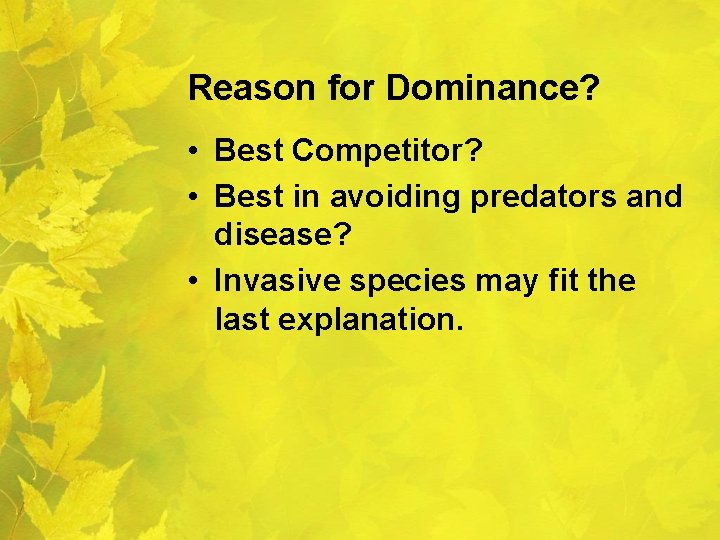 Reason for Dominance?

• Best Competitor?
• Best in avoiding predators and disease?
• Invasive species may fit the last explanation.